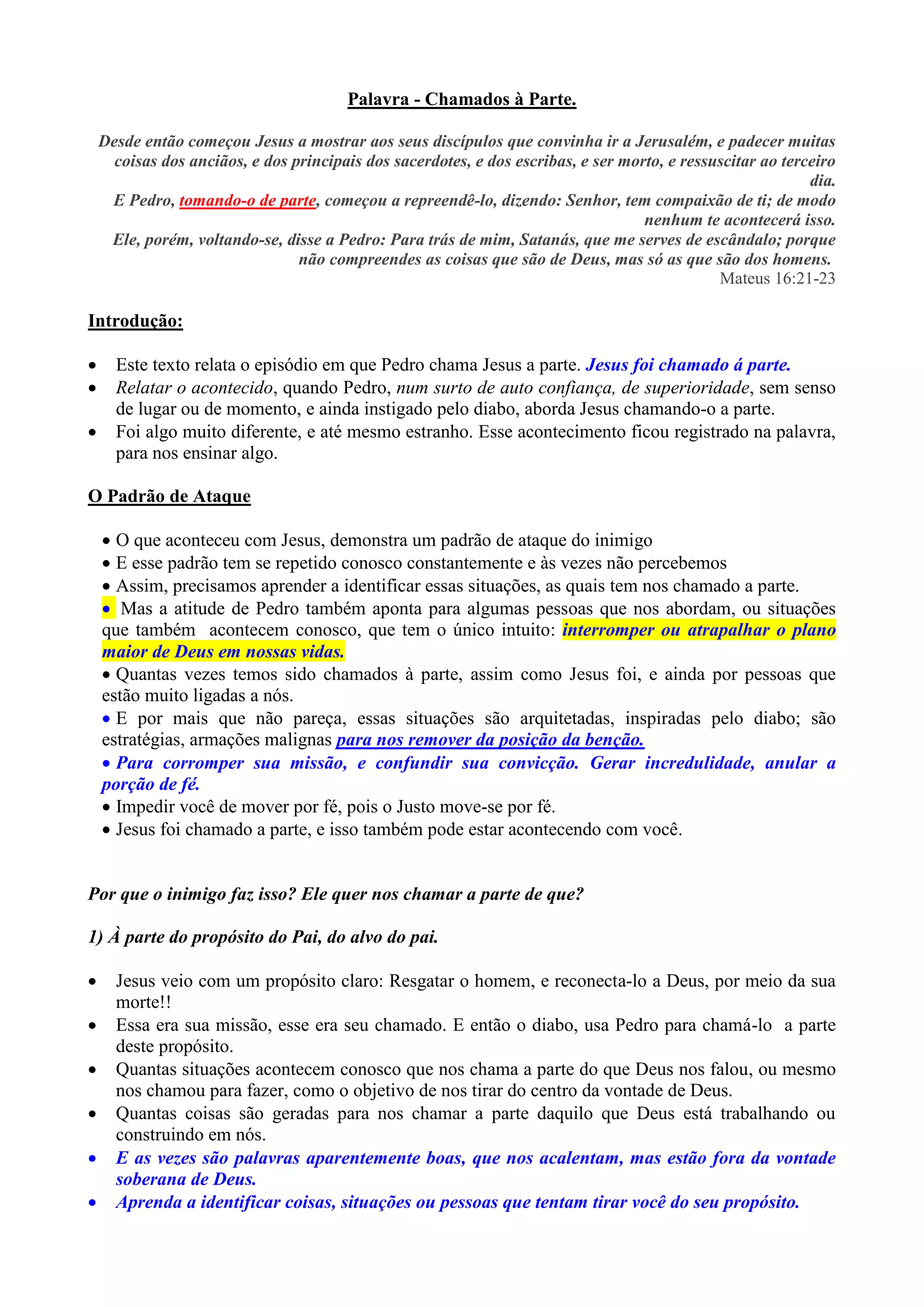 Palavra - Chamados à Parte.

Desde então começou Jesus a mostrar aos seus discípulos que convinha ir a Jerusalém, e padecer muitas coisas dos anciãos, e dos principais dos sacerdotes, e dos escribas, e ser morto, e ressuscitar ao terceiro dia.
E Pedro, tomando-o de parte, começou a repreendê-lo, dizendo: Senhor, tem compaixão de ti; de modo nenhum te acontecerá isso.
Ele, porém, voltando-se, disse a Pedro: Para trás de mim, Satanás, que me serves de escândalo; porque não compreendes as coisas que são de Deus, mas só as que são dos homens.
Mateus 16:21-23

Introdução:

• Este texto relata o episódio em que Pedro chama Jesus a parte. Jesus foi chamado á parte.
• Relatar o acontecido, quando Pedro, num surto de auto confiança, de superioridade, sem senso de lugar ou de momento, e ainda instigado pelo diabo, aborda Jesus chamando-o a parte.
• Foi algo muito diferente, e até mesmo estranho. Esse acontecimento ficou registrado na palavra, para nos ensinar algo.

O Padrão de Ataque

• O que aconteceu com Jesus, demonstra um padrão de ataque do inimigo
• E esse padrão tem se repetido conosco constantemente e às vezes não percebemos
• Assim, precisamos aprender a identificar essas situações, as quais tem nos chamado a parte.
• Mas a atitude de Pedro também aponta para algumas pessoas que nos abordam, ou situações que também acontecem conosco, que tem o único intuito: interromper ou atrapalhar o plano maior de Deus em nossas vidas.
• Quantas vezes temos sido chamados à parte, assim como Jesus foi, e ainda por pessoas que estão muito ligadas a nós.
• E por mais que não pareça, essas situações são arquitetadas, inspiradas pelo diabo; são estratégias, armações malignas para nos remover da posição da benção.
• Para corromper sua missão, e confundir sua convicção. Gerar incredulidade, anular a porção de fé.
• Impedir você de mover por fé, pois o Justo move-se por fé.
• Jesus foi chamado a parte, e isso também pode estar acontecendo com você.

Por que o inimigo faz isso? Ele quer nos chamar a parte de que?

1) À parte do propósito do Pai, do alvo do pai.

• Jesus veio com um propósito claro: Resgatar o homem, e reconecta-lo a Deus, por meio da sua morte!!
• Essa era sua missão, esse era seu chamado. E então o diabo, usa Pedro para chamá-lo a parte deste propósito.
• Quantas situações acontecem conosco que nos chama a parte do que Deus nos falou, ou mesmo nos chamou para fazer, como o objetivo de nos tirar do centro da vontade de Deus.
• Quantas coisas são geradas para nos chamar a parte daquilo que Deus está trabalhando ou construindo em nós.
• E as vezes são palavras aparentemente boas, que nos acalentam, mas estão fora da vontade soberana de Deus.
• Aprenda a identificar coisas, situações ou pessoas que tentam tirar você do seu propósito.